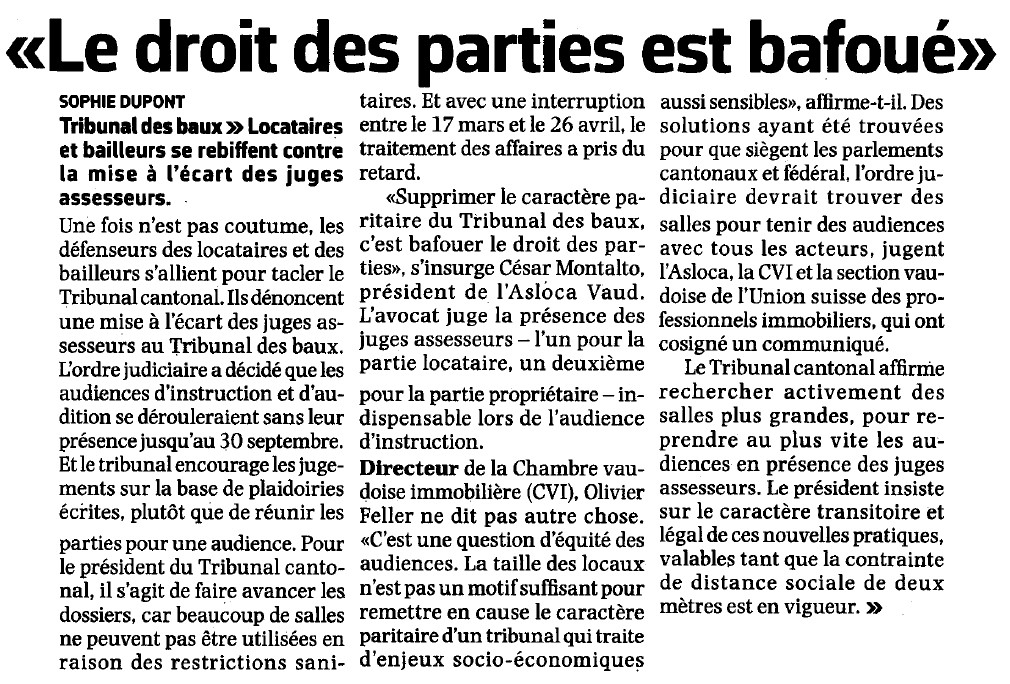 «Le droit des parties est bafoué»

SOPHIE DUPONT

Tribunal des baux » Locataires et bailleurs se rebiffent contre la mise à l'écart des juges assesseurs.

Une fois n'est pas coutume, les défenseurs des locataires et des bailleurs s'allient pour tacler le Tribunal cantonal. Ils dénoncent une mise à l'écart des juges assesseurs au Tribunal des baux. L'ordre judiciaire a décidé que les audiences d'instruction et d'audition se dérouleraient sans leur présence jusqu'au 30 septembre. Et le tribunal encourage les jugements sur la base de plaidoiries écrites, plutôt que de réunir les parties pour une audience. Pour le président du Tribunal cantonal, il s'agit de faire avancer les dossiers, car beaucoup de salles ne peuvent pas être utilisées en raison des restrictions sanitaires. Et avec une interruption entre le 17 mars et le 26 avril, le traitement des affaires a pris du retard.

«Supprimer le caractère paritaire du Tribunal des baux, c'est bafouer le droit des parties», s'insurge César Montalto, président de l'Asloca Vaud. L'avocat juge la présence des juges assesseurs – l'un pour la partie locataire, un deuxième pour la partie propriétaire – indispensable lors de l'audience d'instruction.

Directeur de la Chambre vaudoise immobilière (CVI), Olivier Feller ne dit pas autre chose. «C'est une question d'équité des audiences. La taille des locaux n'est pas un motif suffisant pour remettre en cause le caractère paritaire d'un tribunal qui traite d'enjeux socio-économiques aussi sensibles», affirme-t-il. Des solutions ayant été trouvées pour que siègent les parlements cantonaux et fédéral, l'ordre judiciaire devrait trouver des salles pour tenir des audiences avec tous les acteurs, jugent l'Asloca, la CVI et la section vaudoise de l'Union suisse des professionnels immobiliers, qui ont cosigné un communiqué.

Le Tribunal cantonal affirme rechercher activement des salles plus grandes, pour reprendre au plus vite les audiences en présence des juges assesseurs. Le président insiste sur le caractère transitoire et légal de ces nouvelles pratiques, valables tant que la contrainte de distance sociale de deux mètres est en vigueur. »